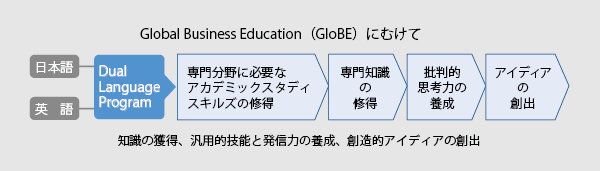 Global Business Education（GloBE）にむけて

日本語

英　語

Dual Language Program

専門分野に必要なアカデミックスタディスキルズの修得

専門知識の修得

批判的思考力の養成

アイディアの創出

知識の獲得、汎用的技能と発信力の養成、創造的アイディアの創出